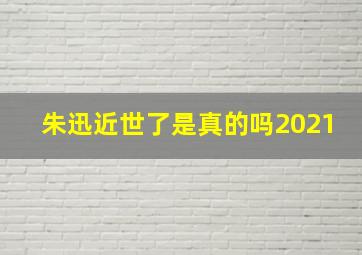 朱迅近世了是真的吗2021